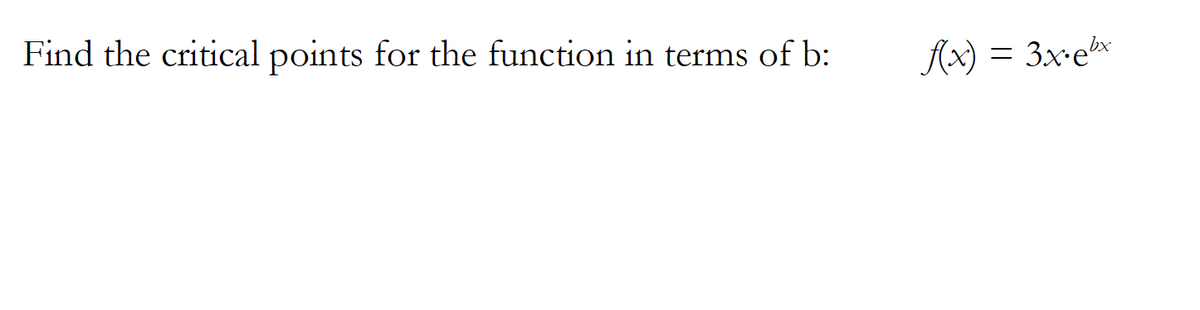 Find the critical points for the function in terms of b: $f(x) = 3x \cdot e^{bx}$